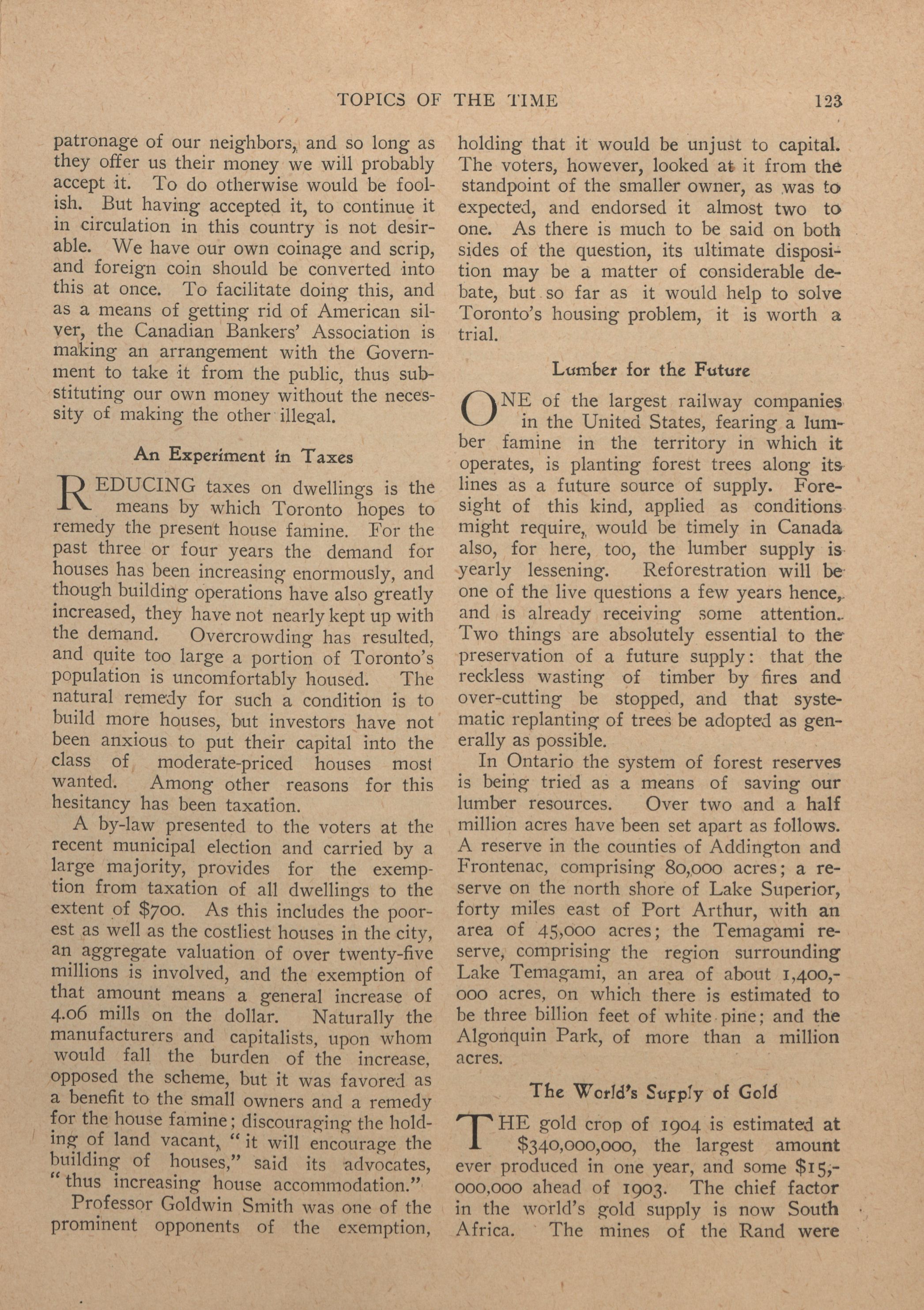 TOPICS OF THE TIME 123

patronage of our neighbors, and so long as they offer us their money we will probably accept it. To do otherwise would be foolish. But having accepted it, to continue it in circulation in this country is not desirable. We have our own coinage and scrip, and foreign coin should be converted into this at once. To facilitate doing this, and as a means of getting rid of American silver, the Canadian Bankers' Association is making an arrangement with the Government to take it from the public, thus substituting our own money without the necessity of making the other illegal.

An Experiment in Taxes

REDUCING taxes on dwellings is the means by which Toronto hopes to remedy the present house famine. For the past three or four years the demand for houses has been increasing enormously, and though building operations have also greatly increased, they have not nearly kept up with the demand. Overcrowding has resulted, and quite too large a portion of Toronto's population is uncomfortably housed. The natural remedy for such a condition is to build more houses, but investors have not been anxious to put their capital into the class of moderate-priced houses most wanted. Among other reasons for this hesitancy has been taxation.

A by-law presented to the voters at the recent municipal election and carried by a large majority, provides for the exemption from taxation of all dwellings to the extent of $700. As this includes the poorest as well as the costliest houses in the city, an aggregate valuation of over twenty-five millions is involved, and the exemption of that amount means a general increase of 4.06 mills on the dollar. Naturally the manufacturers and capitalists, upon whom would fall the burden of the increase, opposed the scheme, but it was favored as a benefit to the small owners and a remedy for the house famine; discouraging the holding of land vacant, "it will encourage the building of houses," said its advocates, "thus increasing house accommodation."

Professor Goldwin Smith was one of the prominent opponents of the exemption, holding that it would be unjust to capital. The voters, however, looked at it from the standpoint of the smaller owner, as was to expected, and endorsed it almost two to one. As there is much to be said on both sides of the question, its ultimate disposition may be a matter of considerable debate, but so far as it would help to solve Toronto's housing problem, it is worth a trial.

Lumber for the Future

ONE of the largest railway companies in the United States, fearing a lumber famine in the territory in which it operates, is planting forest trees along its lines as a future source of supply. Foresight of this kind, applied as conditions might require, would be timely in Canada also, for here, too, the lumber supply is yearly lessening. Reforestration will be one of the live questions a few years hence, and is already receiving some attention. Two things are absolutely essential to the preservation of a future supply: that the reckless wasting of timber by fires and over-cutting be stopped, and that systematic replanting of trees be adopted as generally as possible.

In Ontario the system of forest reserves is being tried as a means of saving our lumber resources. Over two and a half million acres have been set apart as follows. A reserve in the counties of Addington and Frontenac, comprising 80,000 acres; a reserve on the north shore of Lake Superior, forty miles east of Port Arthur, with an area of 45,000 acres; the Temagami reserve, comprising the region surrounding Lake Temagami, an area of about 1,400,000 acres, on which there is estimated to be three billion feet of white pine; and the Algonquin Park, of more than a million acres.

The World's Supply of Gold

THE gold crop of 1904 is estimated at $340,000,000, the largest amount ever produced in one year, and some $15,000,000 ahead of 1903. The chief factor in the world's gold supply is now South Africa. The mines of the Rand were